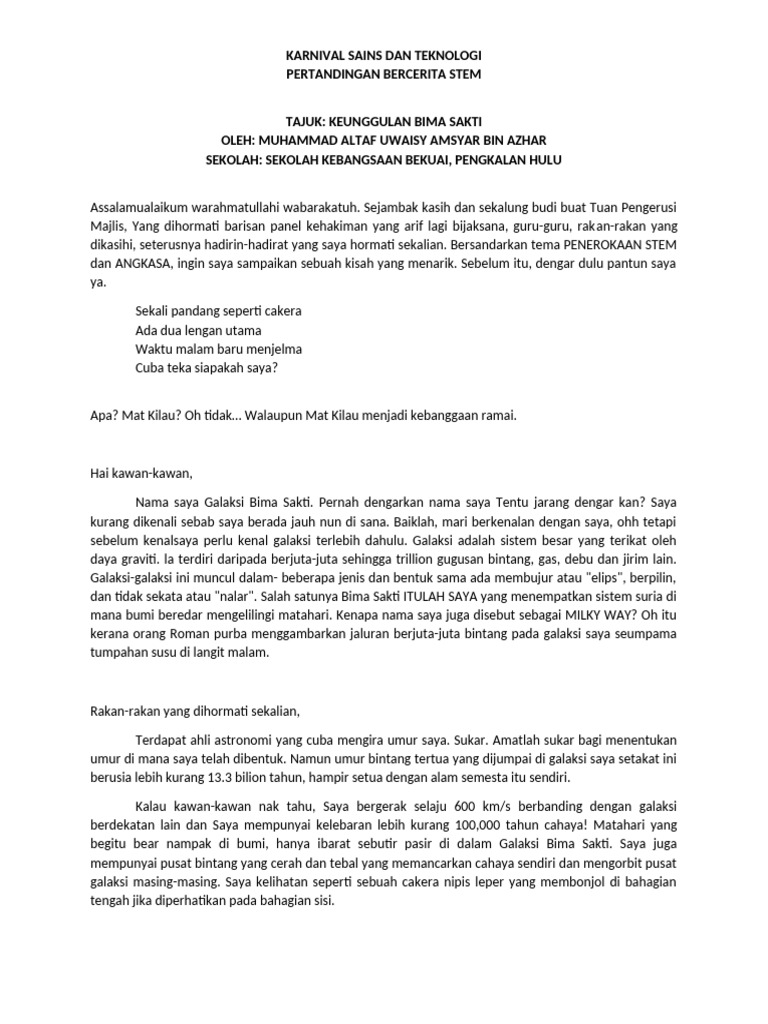 KARNIVAL SAINS DAN TEKNOLOGI
PERTANDINGAN BERCERITA STEM

TAJUK: KEUNGGULAN BIMA SAKTI
OLEH: MUHAMMAD ALTAF UWAISY AMSYAR BIN AZHAR
SEKOLAH: SEKOLAH KEBANGSAAN BEKUAI, PENGKALAN HULU

Assalamualaikum warahmatullahi wabarakatuh. Sejambak kasih dan sekalung budi buat Tuan Pengerusi Majlis, Yang dihormati barisan panel kehakiman yang arif lagi bijaksana, guru-guru, rakan-rakan yang dikasihi, seterusnya hadirin-hadirat yang saya hormati sekalian. Bersandarkan tema PENEROKAAN STEM dan ANGKASA, ingin saya sampaikan sebuah kisah yang menarik. Sebelum itu, dengar dulu pantun saya ya.

Sekali pandang seperti cakera
Ada dua lengan utama
Waktu malam baru menjelma
Cuba teka siapakah saya?

Apa? Mat Kilau? Oh tidak... Walaupun Mat Kilau menjadi kebanggaan ramai.

Hai kawan-kawan,

Nama saya Galaksi Bima Sakti. Pernah dengarkan nama saya Tentu jarang dengar kan? Saya kurang dikenali sebab saya berada jauh nun di sana. Baiklah, mari berkenalan dengan saya, ohh tetapi sebelum kenalsaya perlu kenal galaksi terlebih dahulu. Galaksi adalah sistem besar yang terikat oleh daya graviti. Ia terdiri daripada berjuta-juta sehingga trillion gugusan bintang, gas, debu dan jirim lain. Galaksi-galaksi ini muncul dalam- beberapa jenis dan bentuk sama ada membujur atau "elips", berpilin, dan tidak sekata atau "nalar". Salah satunya Bima Sakti ITULAH SAYA yang menempatkan sistem suria di mana bumi beredar mengelilingi matahari. Kenapa nama saya juga disebut sebagai MILKY WAY? Oh itu kerana orang Roman purba menggambarkan jaluran berjuta-juta bintang pada galaksi saya seumpama tumpahan susu di langit malam.

Rakan-rakan yang dihormati sekalian,

Terdapat ahli astronomi yang cuba mengira umur saya. Sukar. Amatlah sukar bagi menentukan umur di mana saya telah dibentuk. Namun umur bintang tertua yang dijumpai di galaksi saya setakat ini berusia lebih kurang 13.3 bilion tahun, hampir setua dengan alam semesta itu sendiri.

Kalau kawan-kawan nak tahu, Saya bergerak selaju 600 km/s berbanding dengan galaksi berdekatan lain dan Saya mempunyai kelebaran lebih kurang 100,000 tahun cahaya! Matahari yang begitu bear nampak di bumi, hanya ibarat sebutir pasir di dalam Galaksi Bima Sakti. Saya juga mempunyai pusat bintang yang cerah dan tebal yang memancarkan cahaya sendiri dan mengorbit pusat galaksi masing-masing. Saya kelihatan seperti sebuah cakera nipis leper yang membonjol di bahagian tengah jika diperhatikan pada bahagian sisi.